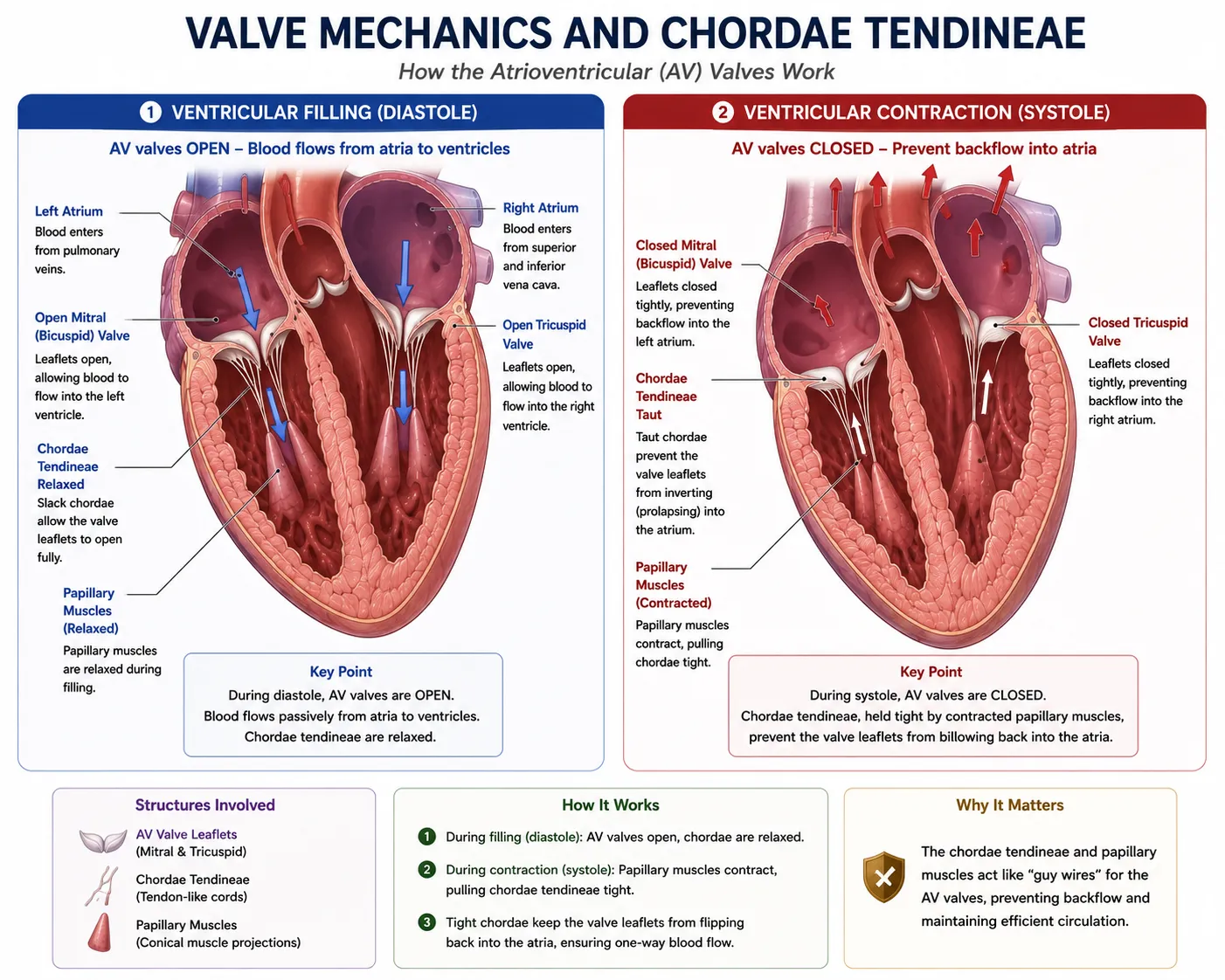 VALVE MECHANICS AND CHORDAE TENDINEAE
How the Atrioventricular (AV) Valves Work

1 VENTRICULAR FILLING (DIASTOLE)

AV valves OPEN – Blood flows from atria to ventricles

Left Atrium
Blood enters from pulmonary veins.

Open Mitral (Bicuspid) Valve
Leaflets open, allowing blood to flow into the left ventricle.

Chordae Tendineae Relaxed
Slack chordae allow the valve leaflets to open fully.

Papillary Muscles (Relaxed)
Papillary muscles are relaxed during filling.

Right Atrium
Blood enters from superior and inferior vena cava.

Open Tricuspid Valve
Leaflets open, allowing blood to flow into the right ventricle.

Key Point
During diastole, AV valves are OPEN.
Blood flows passively from atria to ventricles.
Chordae tendineae are relaxed.

2 VENTRICULAR CONTRACTION (SYSTOLE)

AV valves CLOSED – Prevent backflow into atria

Closed Mitral (Bicuspid) Valve
Leaflets closed tightly, preventing backflow into the left atrium.

Chordae Tendineae Taut
Taut chordae prevent the valve leaflets from inverting (prolapsing) into the atrium.

Papillary Muscles (Contracted)
Papillary muscles contract, pulling chordae tight.

Closed Tricuspid Valve
Leaflets closed tightly, preventing backflow into the right atrium.

Key Point
During systole, AV valves are CLOSED.
Chordae tendineae, held tight by contracted papillary muscles, prevent the valve leaflets from billowing back into the atria.

Structures Involved
AV Valve Leaflets (Mitral & Tricuspid)
Chordae Tendineae (Tendon-like cords)
Papillary Muscles (Conical muscle projections)

How It Works
1 During filling (diastole): AV valves open, chordae are relaxed.
2 During contraction (systole): Papillary muscles contract, pulling chordae tendineae tight.
3 Tight chordae keep the valve leaflets from flipping back into the atria, ensuring one-way blood flow.

Why It Matters
The chordae tendineae and papillary muscles act like “guy wires” for the AV valves, preventing backflow and maintaining efficient circulation.